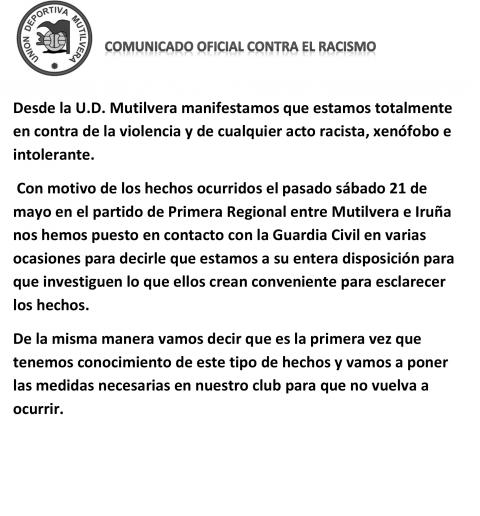 UNION DEPORTIVA MUTILVERA

COMUNICADO OFICIAL CONTRA EL RACISMO

Desde la U.D. Mutilvera manifestamos que estamos totalmente en contra de la violencia y de cualquier acto racista, xenófobo e intolerante.

Con motivo de los hechos ocurridos el pasado sábado 21 de mayo en el partido de Primera Regional entre Mutilvera e Iruña nos hemos puesto en contacto con la Guardia Civil en varias ocasiones para decirle que estamos a su entera disposición para que investiguen lo que ellos crean conveniente para esclarecer los hechos.

De la misma manera vamos decir que es la primera vez que tenemos conocimiento de este tipo de hechos y vamos a poner las medidas necesarias en nuestro club para que no vuelva a ocurrir.